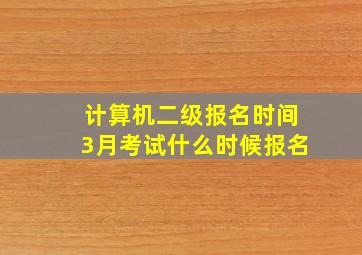 计算机二级报名时间
3月考试什么时候报名